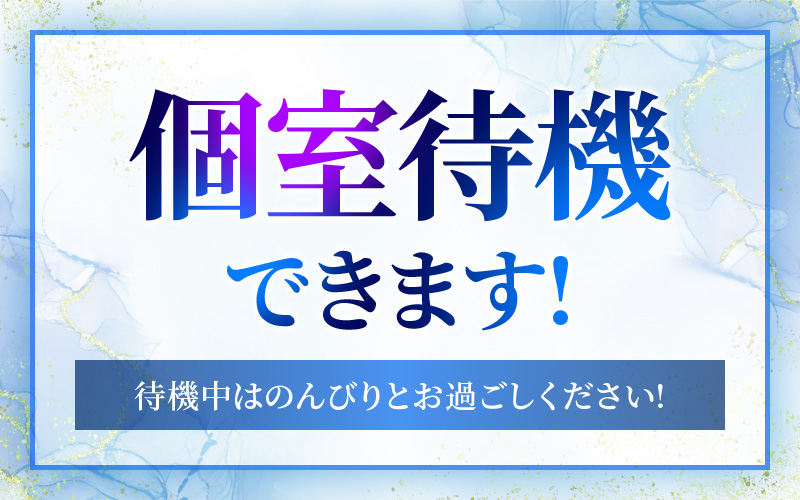 個室待機

できます!

待機中はのんびりとお過ごしください!